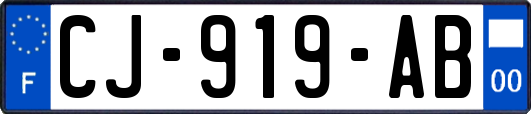 F
CJ-919-AB
00